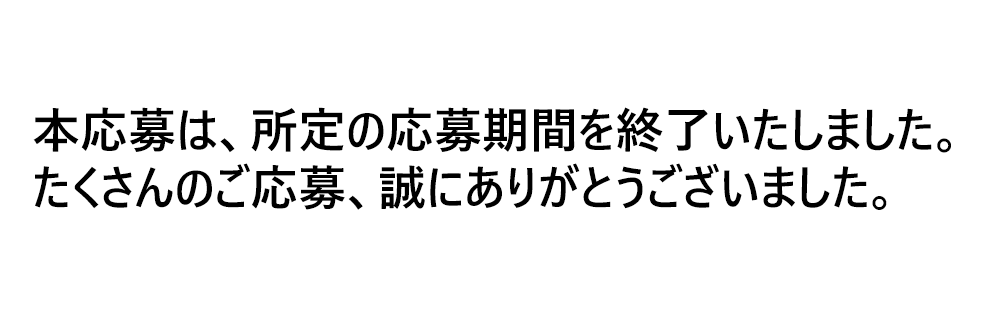 本応募は、所定の応募期間を終了いたしました。
たくさんのご応募、誠にありがとうございました。